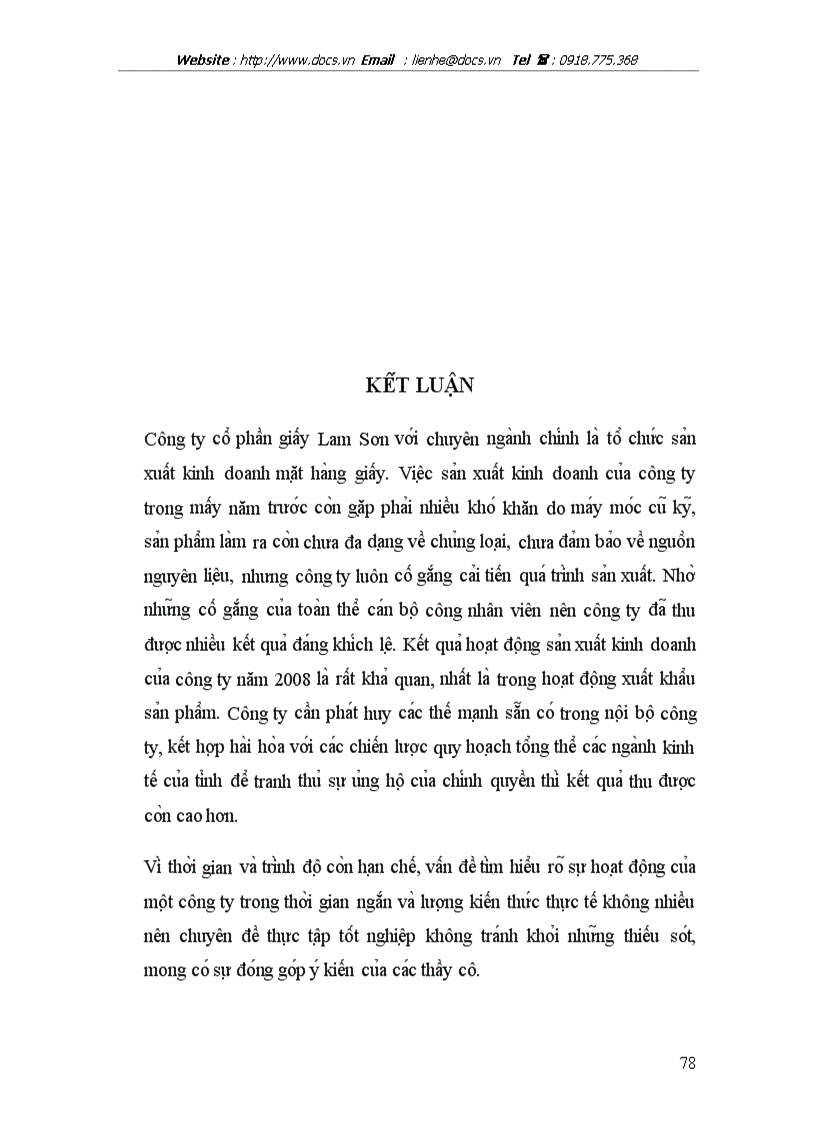 Website : http://www.docs.vn Email : lienhe@docs.vn Tel ☎ : 0918.775.368

KẾT LUẬN

Công ty cổ phần giấy Lam Sơn với chuyên ngành chính là tổ chức sản xuất kinh doanh mặt hàng giấy. Việc sản xuất kinh doanh của công ty trong mấy năm trước còn gặp phải nhiều khó khăn do máy móc cũ kỹ, sản phẩm làm ra còn chưa đa dạng về chủng loại, chưa đảm bảo về nguồn nguyên liệu, nhưng công ty luôn cố gắng cải tiến quá trình sản xuất. Nhờ những cố gắng của toàn thể cán bộ công nhân viên nên công ty đã thu được nhiều kết quả đáng khích lệ. Kết quả hoạt động sản xuất kinh doanh của công ty năm 2008 là rất khả quan, nhất là trong hoạt động xuất khẩu sản phẩm. Công ty cần phát huy các thế mạnh sẵn có trong nội bộ công ty, kết hợp hài hòa với các chiến lược quy hoạch tổng thể các ngành kinh tế của tỉnh để tranh thủ sự ủng hộ của chính quyền thì kết quả thu được còn cao hơn.

Vì thời gian và trình độ còn hạn chế, vấn đề tìm hiểu rõ sự hoạt động của một công ty trong thời gian ngắn và lượng kiến thức thực tế không nhiều nên chuyên đề thực tập tốt nghiệp không tránh khỏi những thiếu sót, mong có sự đóng góp ý kiến của các thầy cô.

78